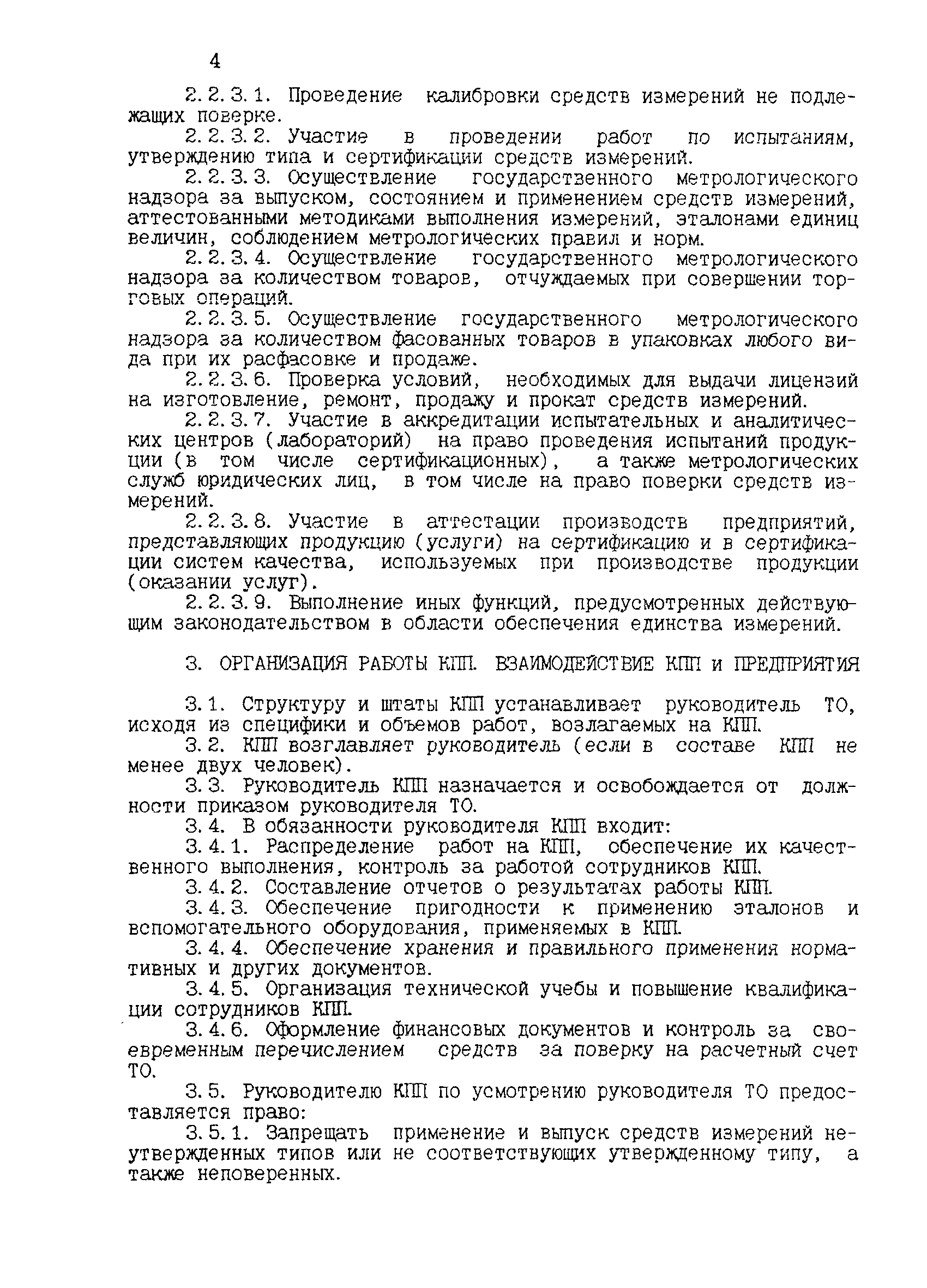 4

2.2.3.1. Проведение калибровки средств измерений не подлежащих поверке.

2.2.3.2. Участие в проведении работ по испытаниям, утверждению типа и сертификации средств измерений.

2.2.3.3. Осуществление государственного метрологического надзора за выпуском, состоянием и применением средств измерений, аттестованными методиками выполнения измерений, эталонами единиц величин, соблюдением метрологических правил и норм.

2.2.3.4. Осуществление государственного метрологического надзора за количеством товаров, отчуждаемых при совершении торговых операций.

2.2.3.5. Осуществление государственного метрологического надзора за количеством фасованных товаров в упаковках любого вида при их расфасовке и продаже.

2.2.3.6. Проверка условий, необходимых для выдачи лицензий на изготовление, ремонт, продажу и прокат средств измерений.

2.2.3.7. Участие в аккредитации испытательных и аналитических центров (лабораторий) на право проведения испытаний продукции (в том числе сертификационных), а также метрологических служб юридических лиц, в том числе на право поверки средств измерений.

2.2.3.8. Участие в аттестации производств предприятий, представляющих продукцию (услуги) на сертификацию и в сертификации систем качества, используемых при производстве продукции (оказании услуг).

2.2.3.9. Выполнение иных функций, предусмотренных действующим законодательством в области обеспечения единства измерений.

3. ОРГАНИЗАЦИЯ РАБОТЫ КПП. ВЗАИМОДЕЙСТВИЕ КПП и ПРЕДПРИЯТИЯ

3.1. Структуру и штаты КПП устанавливает руководитель ТО, исходя из специфики и объемов работ, возлагаемых на КПП.

3.2. КПП возглавляет руководитель (если в составе КПП не менее двух человек).

3.3. Руководитель КПП назначается и освобождается от должности приказом руководителя ТО.

3.4. В обязанности руководителя КПП входит:

3.4.1. Распределение работ на КПП, обеспечение их качественного выполнения, контроль за работой сотрудников КПП.

3.4.2. Составление отчетов о результатах работы КПП.

3.4.3. Обеспечение пригодности к применению эталонов и вспомогательного оборудования, применяемых в КПП.

3.4.4. Обеспечение хранения и правильного применения нормативных и других документов.

3.4.5. Организация технической учебы и повышение квалификации сотрудников КПП.

3.4.6. Оформление финансовых документов и контроль за своевременным перечислением средств за поверку на расчетный счет ТО.

3.5. Руководителю КПП по усмотрению руководителя ТО предоставляется право:

3.5.1. Запрещать применение и выпуск средств измерений неутвержденных типов или не соответствующих утвержденному типу, а также неповеренных.